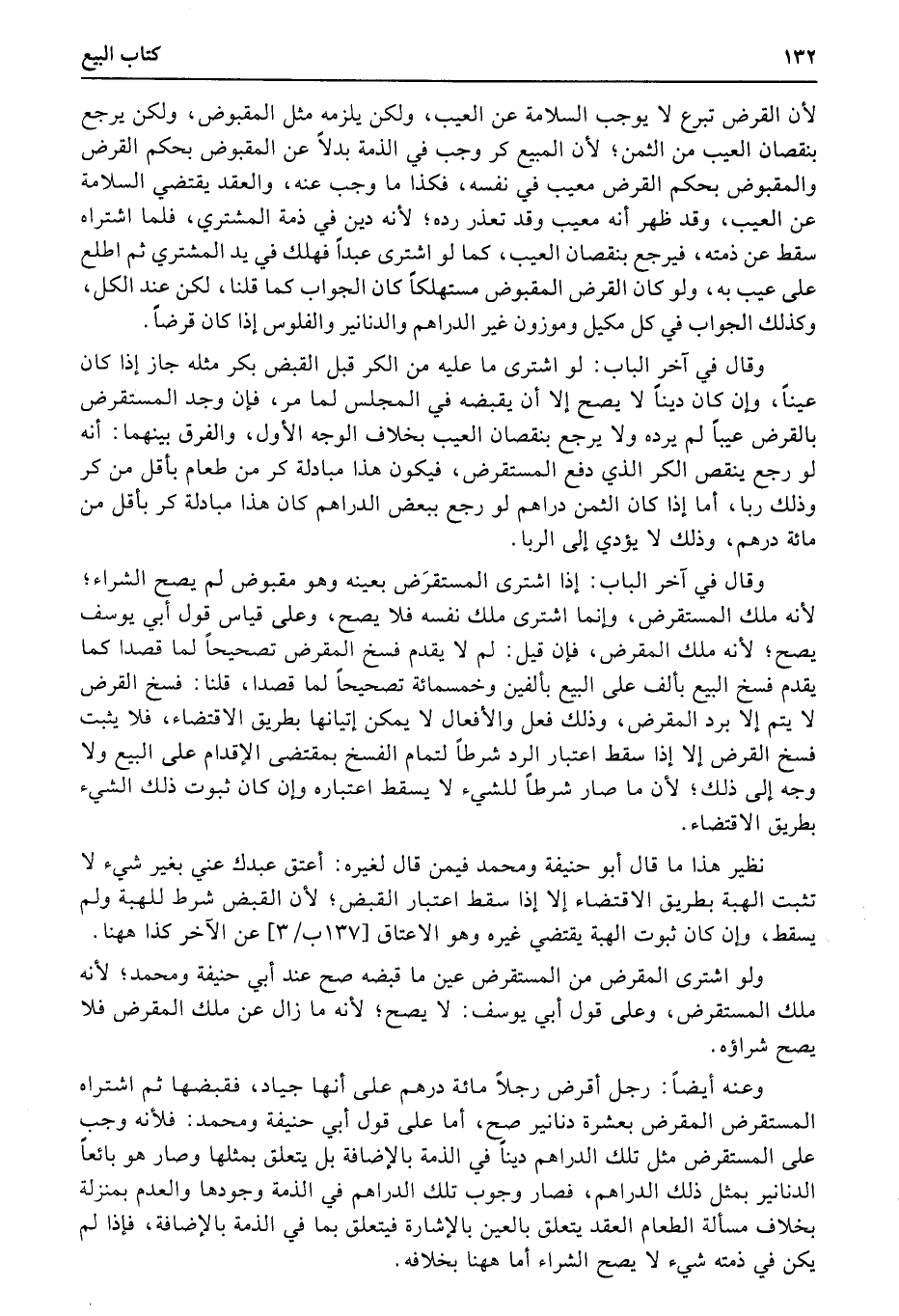 ١٣٢ كتاب البيع

لأن القرض تبرع لا يوجب السلامة عن العيب، ولكن يلزمه مثل المقبوض، ولكن يرجع بنقصان العيب من الثمن؛ لأن المبيع كر وجب في الذمة بدلاً عن المقبوض بحكم القرض والمقبوض بحكم القرض معيب في نفسه، فكذا ما وجب عنه، والعقد يقتضي السلامة عن العيب، وقد ظهر أنه معيب وقد تعذر رده؛ لأنه دين في ذمة المشتري، فلما اشتراه سقط عن ذمته، فيرجع بنقصان العيب، كما لو اشترى عبداً فهلك في يد المشتري ثم اطلع على عيب به، ولو كان القرض المقبوض مستهلكاً كان الجواب كما قلنا، لكن عند الكل، وكذلك الجواب في كل مكيل وموزون غير الدراهم والدنانير والفلوس إذا كان قرضاً.

وقال في آخر الباب: لو اشترى ما عليه من الكر قبل القبض بكر مثله جاز إذا كان عيناً، وإن كان ديناً لا يصح إلا أن يقبضه في المجلس لما مر، فإن وجد المستقرض بالقرض عيباً لم يرده ولا يرجع بنقصان العيب بخلاف الوجه الأول، والفرق بينهما: أنه لو رجع ينقص الكر الذي دفع المستقرض، فيكون هذا مبادلة كر من طعام بأقل من كر وذلك ربا، أما إذا كان الثمن دراهم لو رجع ببعض الدراهم كان هذا مبادلة كر بأقل من مائة درهم، وذلك لا يؤدي إلى الربا.

وقال في آخر الباب: إذا اشترى المستقرَض بعينه وهو مقبوض لم يصح الشراء؛ لأنه ملك المستقرض، وإنما اشترى ملك نفسه فلا يصح، وعلى قياس قول أبي يوسف يصح؛ لأنه ملك المقرض، فإن قيل: لم لا يقدم فسخ المقرض تصحيحاً لما قصدا كما يقدم فسخ البيع بألف على البيع بألفين وخمسمائة تصحيحاً لما قصدا، قلنا: فسخ القرض لا يتم إلا برد المقرض، وذلك فعل والأفعال لا يمكن إتيانها بطريق الاقتضاء، فلا يثبت فسخ القرض إلا إذا سقط اعتبار الرد شرطاً لتمام الفسخ بمقتضى الإقدام على البيع ولا وجه إلى ذلك؛ لأن ما صار شرطاً للشيء لا يسقط اعتباره وإن كان ثبوت ذلك الشيء بطريق الاقتضاء.

نظير هذا ما قال أبو حنيفة ومحمد فيمن قال لغيره: أعتق عبدك عني بغير شيء لا تثبت الهبة بطريق الاقتضاء إلا إذا سقط اعتبار القبض؛ لأن القبض شرط للهبة ولم يسقط، وإن كان ثبوت الهبة يقتضي غيره وهو الاعتاق [١٣٧ب/٣] عن الآخر كذا ههنا.

ولو اشترى المقرض من المستقرض عين ما قبضه صح عند أبي حنيفة ومحمد؛ لأنه ملك المستقرض، وعلى قول أبي يوسف: لا يصح؛ لأنه ما زال عن ملك المقرض فلا يصح شراؤه.

وعنه أيضاً: رجل أقرض رجلاً مائة درهم على أنها جياد، فقبضها ثم اشتراه المستقرض المقرض بعشرة دنانير صح، أما على قول أبي حنيفة ومحمد: فلأنه وجب على المستقرض مثل تلك الدراهم ديناً في الذمة بالإضافة بل يتعلق بمثلها وصار هو بائعاً الدنانير بمثل ذلك الدراهم، فصار وجوب تلك الدراهم في الذمة وجودها والعدم بمنزلة بخلاف مسألة الطعام العقد يتعلق بالعين بالإشارة فيتعلق بما في الذمة بالإضافة، فإذا لم يكن في ذمته شيء لا يصح الشراء أما ههنا بخلافه.